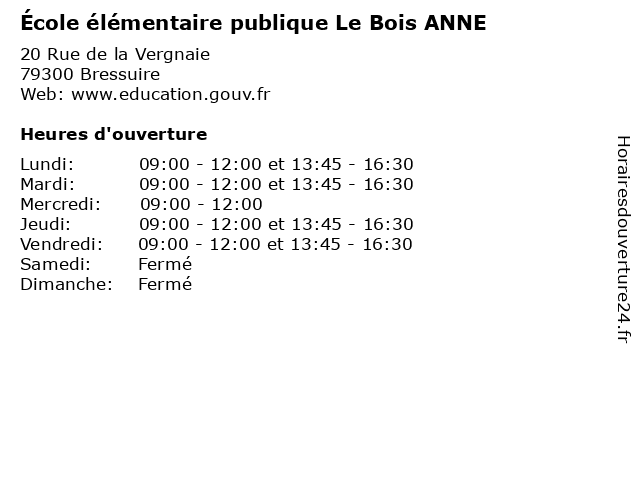 École élémentaire publique Le Bois ANNE

20 Rue de la Vergnaie
79300 Bressuire
Web: www.education.gouv.fr

Heures d'ouverture

| | |
|---|---|
| Lundi: | 09:00 - 12:00 et 13:45 - 16:30 |
| Mardi: | 09:00 - 12:00 et 13:45 - 16:30 |
| Mercredi: | 09:00 - 12:00 |
| Jeudi: | 09:00 - 12:00 et 13:45 - 16:30 |
| Vendredi: | 09:00 - 12:00 et 13:45 - 16:30 |
| Samedi: | Fermé |
| Dimanche: | Fermé |

Horairesdouverture24.fr